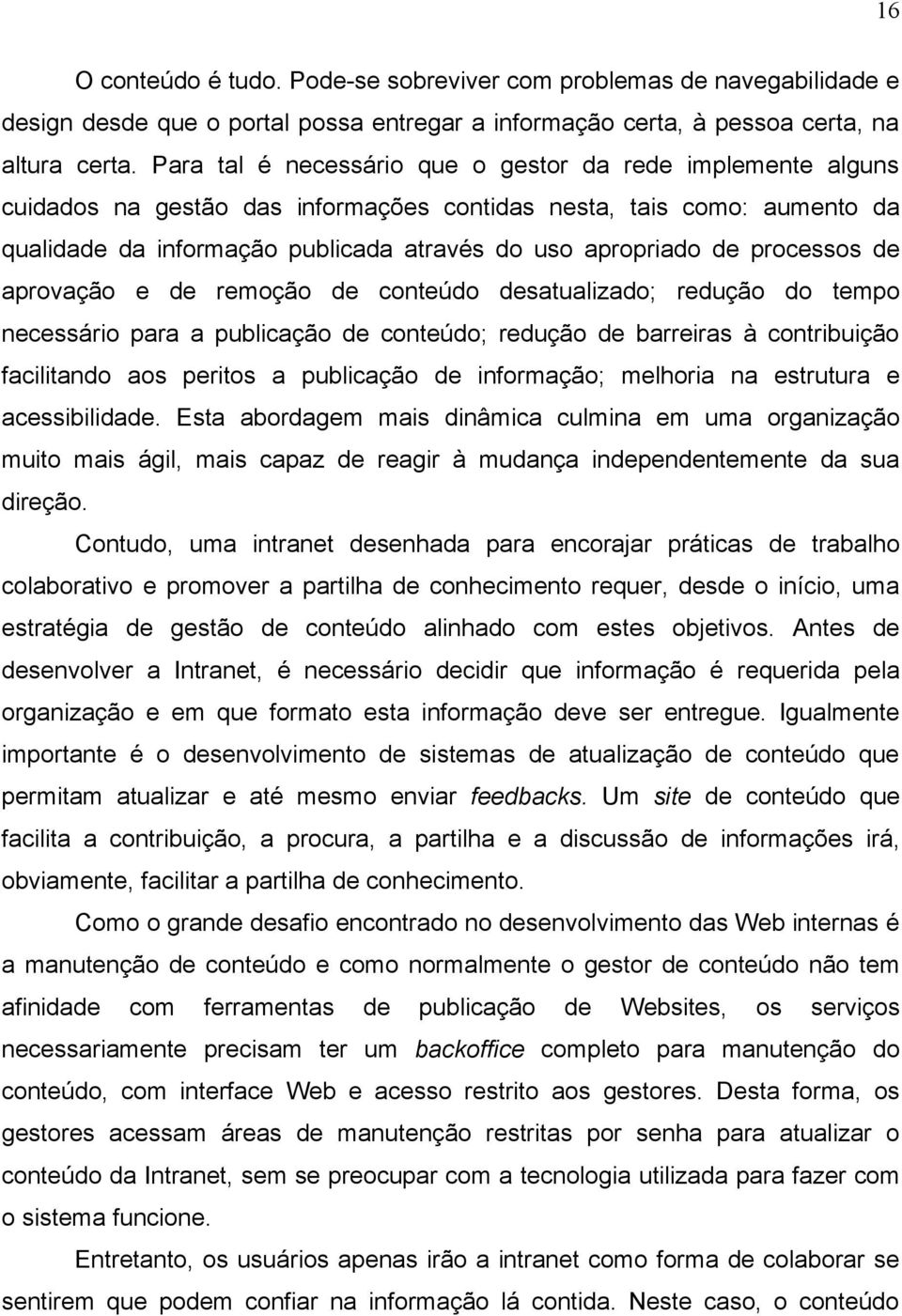 16

O conteúdo é tudo. Pode-se sobreviver com problemas de navegabilidade e design desde que o portal possa entregar a informação certa, à pessoa certa, na altura certa. Para tal é necessário que o gestor da rede implemente alguns cuidados na gestão das informações contidas nesta, tais como: aumento da qualidade da informação publicada através do uso apropriado de processos de aprovação e de remoção de conteúdo desatualizado; redução do tempo necessário para a publicação de conteúdo; redução de barreiras à contribuição facilitando aos peritos a publicação de informação; melhoria na estrutura e acessibilidade. Esta abordagem mais dinâmica culmina em uma organização muito mais ágil, mais capaz de reagir à mudança independentemente da sua direção.

Contudo, uma intranet desenhada para encorajar práticas de trabalho colaborativo e promover a partilha de conhecimento requer, desde o início, uma estratégia de gestão de conteúdo alinhado com estes objetivos. Antes de desenvolver a Intranet, é necessário decidir que informação é requerida pela organização e em que formato esta informação deve ser entregue. Igualmente importante é o desenvolvimento de sistemas de atualização de conteúdo que permitam atualizar e até mesmo enviar feedbacks. Um site de conteúdo que facilita a contribuição, a procura, a partilha e a discussão de informações irá, obviamente, facilitar a partilha de conhecimento.

Como o grande desafio encontrado no desenvolvimento das Web internas é a manutenção de conteúdo e como normalmente o gestor de conteúdo não tem afinidade com ferramentas de publicação de Websites, os serviços necessariamente precisam ter um backoffice completo para manutenção do conteúdo, com interface Web e acesso restrito aos gestores. Desta forma, os gestores acessam áreas de manutenção restritas por senha para atualizar o conteúdo da Intranet, sem se preocupar com a tecnologia utilizada para fazer com o sistema funcione.

Entretanto, os usuários apenas irão a intranet como forma de colaborar se sentirem que podem confiar na informação lá contida. Neste caso, o conteúdo